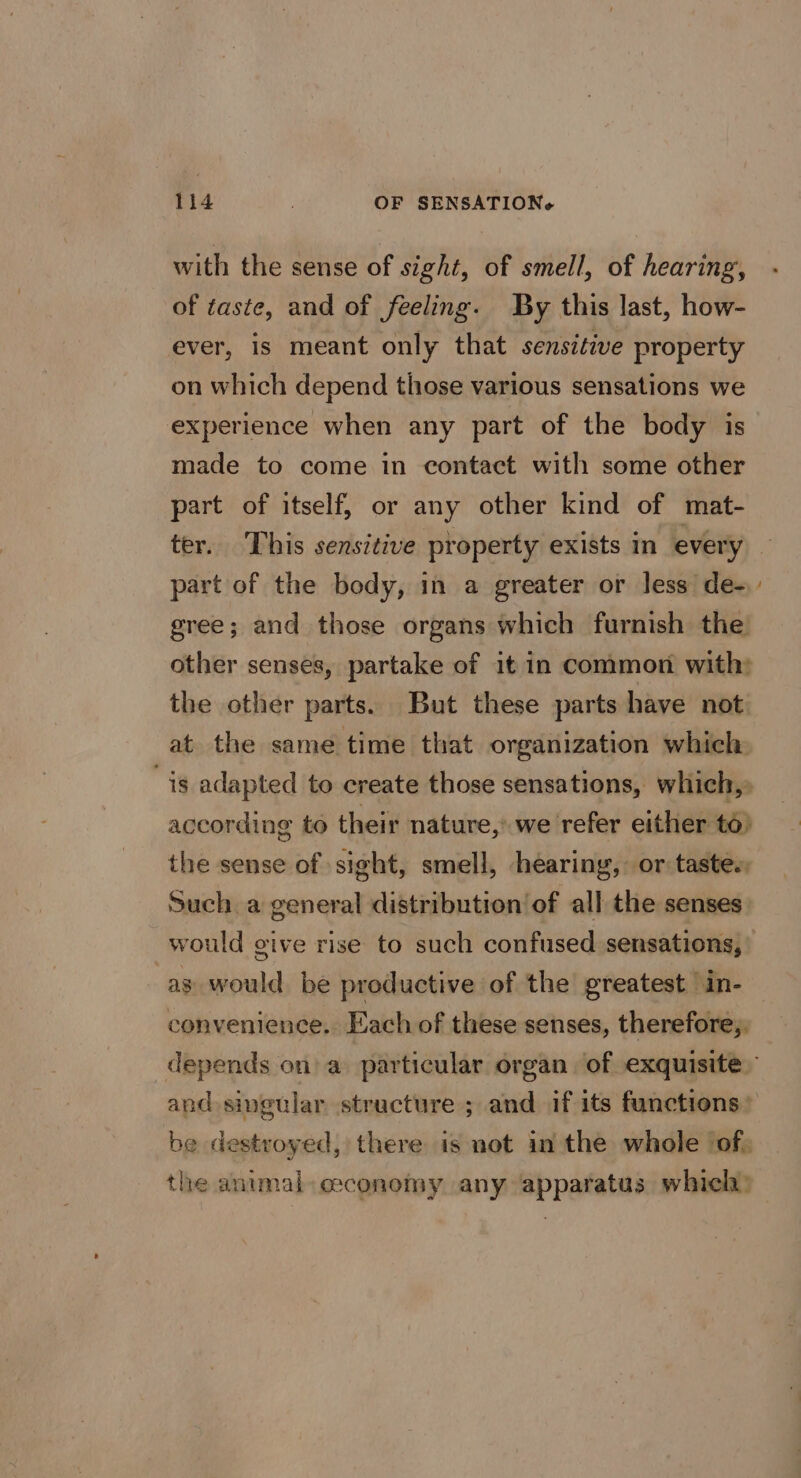 114 OF SENSATION.

with the sense of sight, of smell, of hearing, of taste, and of feeling. By this last, however, is meant only that sensitive property on which depend those various sensations we experience when any part of the body is made to come in contact with some other part of itself, or any other kind of matter. This sensitive property exists in every part of the body, in a greater or less degree; and those organs which furnish the other senses, partake of it in common with the other parts. But these parts have not at the same time that organization which is adapted to create those sensations, which, according to their nature, we refer either to the sense of sight, smell, hearing, or taste. Such a general distribution of all the senses would give rise to such confused sensations, as would be productive of the greatest inconvenience. Each of these senses, therefore, depends on a particular organ of exquisite and singular structure; and if its functions be destroyed, there is not in the whole of the animal œconomy any apparatus which